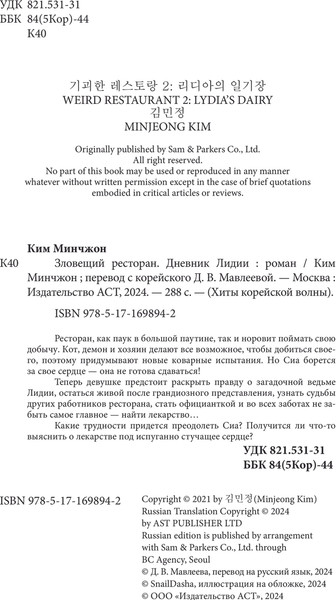 УДК 821.531-31
ББК 84(5Кор)-44
К40

기괴한 레스토랑 2: 리디아의 일기장
WEIRD RESTAURANT 2: LYDIA'S DAIRY
김민정
MINJEONG KIM

Originally published by Sam & Parkers Co., Ltd.
All right reserved.
No part of this book may be used or reproduced in any manner whatever without written permission except in the case of brief quotations embodied in critical articles or reviews.

Ким Минчжон
К40 Зловещий ресторан. Дневник Лидии : роман / Ким Минчжон ; перевод с корейского Д. В. Мавлеевой. — Москва : Издательство АСТ, 2024. — 288 с. — (Хиты корейской волны).

ISBN 978-5-17-169894-2

Ресторан, как паук в большой паутине, так и норовит поймать свою добычу. Кот, демон и хозяин делают все возможное, чтобы добиться своего, поэтому придумывают новые коварные испытания. Но Сиа борется за свое сердце — она не готова сдаваться!

Теперь девушке предстоит раскрыть правду о загадочной ведьме Лидии, остаться живой после грандиозного представления, узнать судьбы других работников ресторана, стать официанткой и во всех заботах не забыть самое главное — найти лекарство…

Какие трудности придется преодолеть Сиа? Получится ли что-то выяснить о лекарстве под испуганно стучащее сердце?

УДК 821.531-31
ББК 84(5Кор)-44

ISBN 978-5-17-169894-2

Copyright © 2021 by 김민정(Minjeong Kim)
Russian Translation Copyright © 2024 by AST PUBLISHER LTD
Russian edition is published by arrangement with Sam & Parkers Co., Ltd. through BC Agency, Seoul
© Д. В. Мавлеева, перевод на русский язык, 2024
© SnailDasha, иллюстрация на обложке, 2024
© ООО «Издательство АСТ», 2024